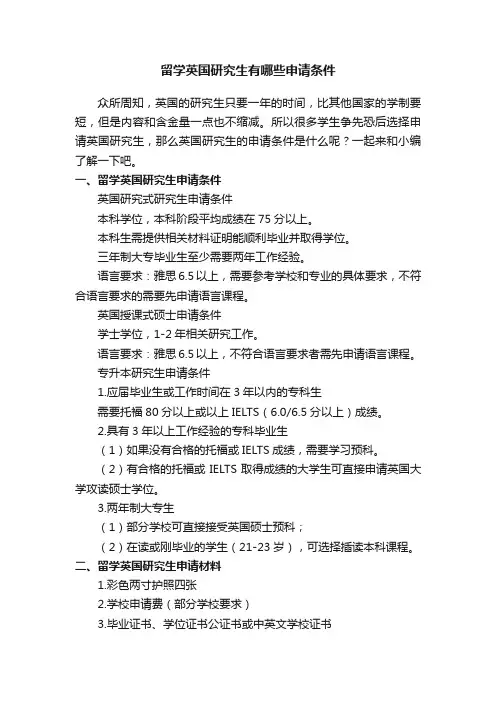 留学英国研究生有哪些申请条件

众所周知，英国的研究生只要一年的时间，比其他国家的学制要短，但是内容和含金量一点也不缩减。所以很多学生争先恐后选择申请英国研究生，那么英国研究生的申请条件是什么呢？一起来和小编了解一下吧。

一、留学英国研究生申请条件

英国研究式研究生申请条件

本科学位，本科阶段平均成绩在 75 分以上。

本科生需提供相关材料证明能顺利毕业并取得学位。

三年制大专毕业生至少需要两年工作经验。

语言要求：雅思 6.5 以上，需要参考学校和专业的具体要求，不符合语言要求的需要先申请语言课程。

英国授课式硕士申请条件

学士学位，1-2 年相关研究工作。

语言要求：雅思 6.5 以上，不符合语言要求者需先申请语言课程。

专升本研究生申请条件

1.应届毕业生或工作时间在 3 年以内的专科生

需要托福 80 分以上或以上 IELTS（6.0/6.5 分以上）成绩。

2.具有 3 年以上工作经验的专科毕业生

（1）如果没有合格的托福或 IELTS 成绩，需要学习预科。

（2）有合格的托福或 IELTS 取得成绩的大学生可直接申请英国大学攻读硕士学位。

3.两年制大专生

（1）部分学校可直接接受英国硕士预科；

（2）在读或刚毕业的学生（21-23 岁），可选择插读本科课程。

二、留学英国研究生申请材料

1.彩色两寸护照四张

2.学校申请费（部分学校要求）

3.毕业证书、学位证书公证书或中英文学校证书